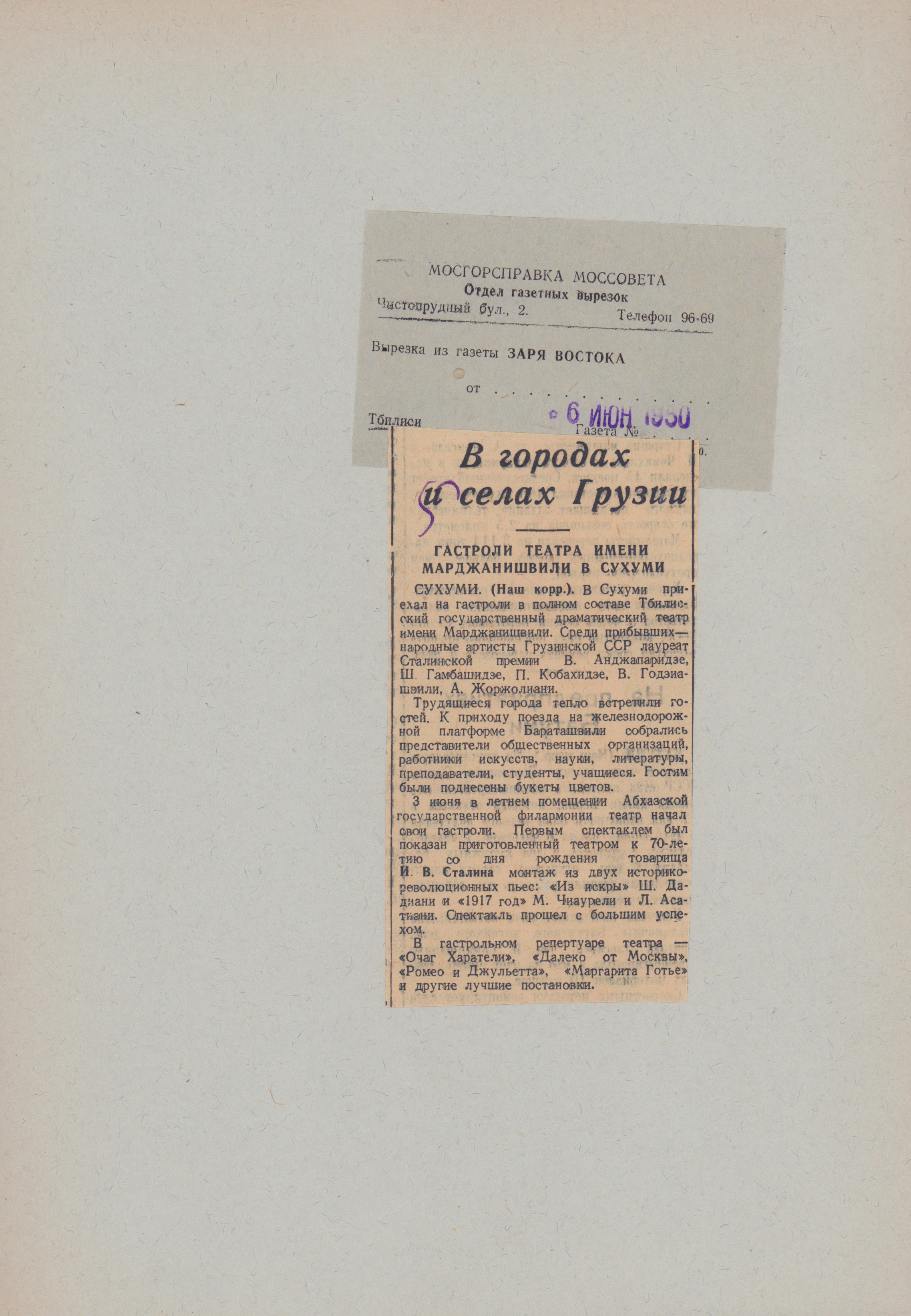 МОСГОРСПРАВКА МОССОВЕТА
Отдел газетных вырезок
Чистопрудный бул., 2. Телефон 96-69

Вырезка из газеты ЗАРЯ ВОСТОКА

от

Тбилиси 6 ИЮН 1950
Газета №

В городах и селах Грузии

ГАСТРОЛИ ТЕАТРА ИМЕНИ МАРДЖАНИШВИЛИ В СУХУМИ

СУХУМИ. (Наш корр.). В Сухуми приехал на гастроли в полном составе Тбилисский государственный драматический театр имени Марджанишвили. Среди прибывших— народные артисты Грузинской ССР лауреат Сталинской премии В. Анджапаридзе, Ш. Гамбашидзе, П. Кобахидзе, В. Годзиашвили, А. Жоржолиани.

Трудящиеся города тепло встретили гостей. К приходу поезда на железнодорожной платформе Бараташвили собрались представители общественных организаций, работники искусств, науки, литературы, преподаватели, студенты, учащиеся. Гостям были поднесены букеты цветов.

3 июня в летнем помещении Абхазской государственной филармонии театр начал свои гастроли. Первым спектаклем был показан приготовленный театром к 70-летию со дня рождения товарища И. В. Сталина монтаж из двух историко-революционных пьес: «Из искры» Ш. Дадиани и «1917 год» М. Чиаурели и Л. Асатиани. Спектакль прошел с большим успехом.

В гастрольном репертуаре театра — «Очаг Харатели», «Далеко от Москвы», «Ромео и Джульетта», «Маргарита Готье» и другие лучшие постановки.